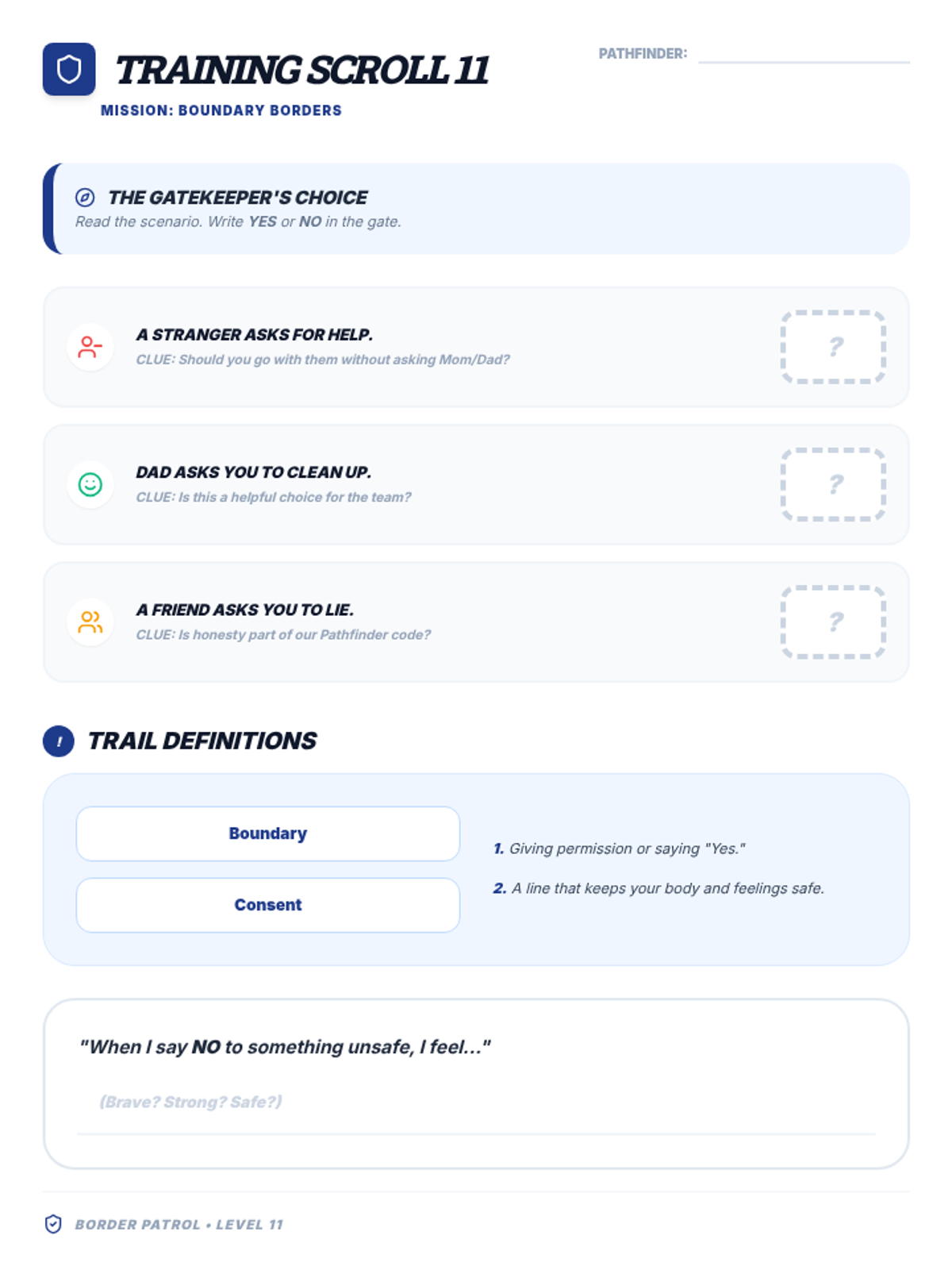 TRAINING SCROLL 11

PATHFINDER:

MISSION: BOUNDARY BORDERS

THE GATEKEEPER'S CHOICE

Read the scenario. Write YES or NO in the gate.

A STRANGER ASKS FOR HELP.

CLUE: Should you go with them without asking Mom/Dad?

?

DAD ASKS YOU TO CLEAN UP.

CLUE: Is this a helpful choice for the team?

?

A FRIEND ASKS YOU TO LIE.

CLUE: Is honesty part of our Pathfinder code?

?

!

TRAIL DEFINITIONS

Boundary

Consent

1. Giving permission or saying "Yes."

2. A line that keeps your body and feelings safe.

"When I say NO to something unsafe, I feel..."

(Brave? Strong? Safe?)

BORDER PATROL • LEVEL 11